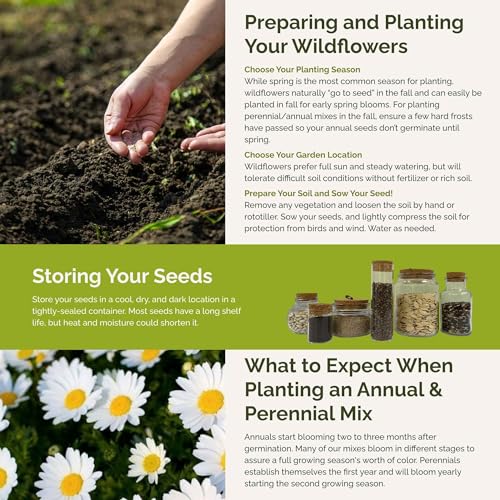 Preparing and Planting Your Wildflowers

Choose Your Planting Season
While spring is the most common season for planting, wildflowers naturally "go to seed" in the fall and can easily be planted in fall for early spring blooms. For planting perennial/annual mixes in the fall, ensure a few hard frosts have passed so your annual seeds don't germinate until spring.

Choose Your Garden Location
Wildflowers prefer full sun and steady watering, but will tolerate difficult soil conditions without fertilizer or rich soil.

Prepare Your Soil and Sow Your Seed!
Remove any vegetation and loosen the soil by hand or rototiller. Sow your seeds, and lightly compress the soil for protection from birds and wind. Water as needed.

Storing Your Seeds

Store your seeds in a cool, dry, and dark location in a tightly-sealed container. Most seeds have a long shelf life, but heat and moisture could shorten it.

What to Expect When Planting an Annual & Perennial Mix

Annuals start blooming two to three months after germination. Many of our mixes bloom in different stages to assure a full growing season's worth of color. Perennials establish themselves the first year and will bloom yearly starting the second growing season.